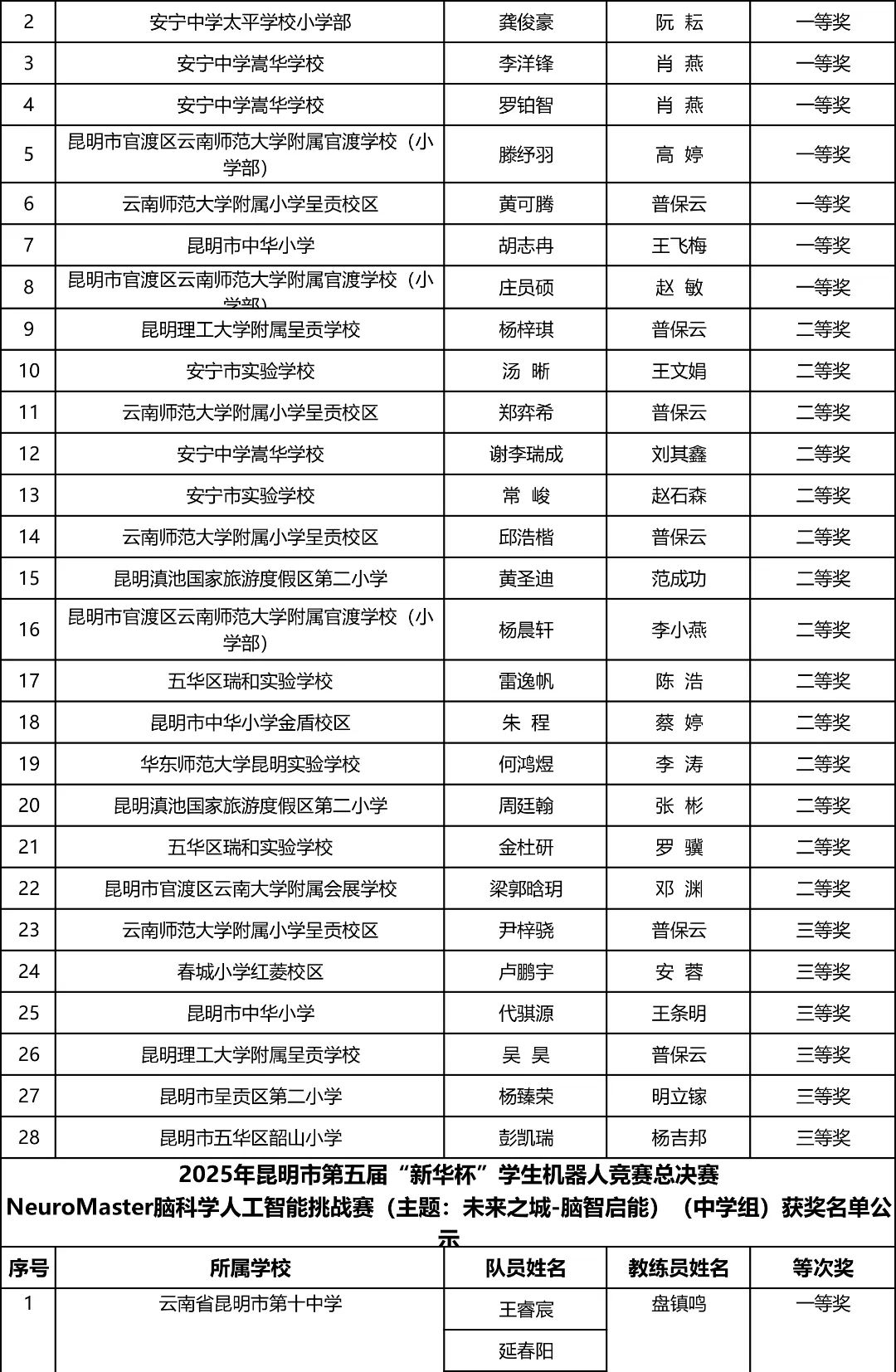 | 2 | 安宁中学太平学校小学部 | 龚俊豪 | 阮 耘 | 一等奖 |
|---|---|---|---|---|
| 3 | 安宁中学嵩华学校 | 李洋锋 | 肖 燕 | 一等奖 |
| 4 | 安宁中学嵩华学校 | 罗铂智 | 肖 燕 | 一等奖 |
| 5 | 昆明市官渡区云南师范大学附属官渡学校（小学部） | 滕纾羽 | 高 婷 | 一等奖 |
| 6 | 云南师范大学附属小学呈贡校区 | 黄可腾 | 普保云 | 一等奖 |
| 7 | 昆明市中华小学 | 胡志冉 | 王飞梅 | 一等奖 |
| 8 | 昆明市官渡区云南师范大学附属官渡学校（小学部） | 庄员硕 | 赵 敏 | 一等奖 |
| 9 | 昆明理工大学附属呈贡学校 | 杨梓琪 | 普保云 | 二等奖 |
| 10 | 安宁市实验学校 | 汤 晰 | 王文娟 | 二等奖 |
| 11 | 云南师范大学附属小学呈贡校区 | 郑弈希 | 普保云 | 二等奖 |
| 12 | 安宁中学嵩华学校 | 谢李瑞成 | 刘其鑫 | 二等奖 |
| 13 | 安宁市实验学校 | 常 峻 | 赵石森 | 二等奖 |
| 14 | 云南师范大学附属小学呈贡校区 | 邱浩楷 | 普保云 | 二等奖 |
| 15 | 昆明滇池国家旅游度假区第二小学 | 黄圣迪 | 范成功 | 二等奖 |
| 16 | 昆明市官渡区云南师范大学附属官渡学校（小学部） | 杨晨轩 | 李小燕 | 二等奖 |
| 17 | 五华区瑞和实验学校 | 雷逸帆 | 陈 浩 | 二等奖 |
| 18 | 昆明市中华小学金盾校区 | 朱 程 | 蔡 婷 | 二等奖 |
| 19 | 华东师范大学昆明实验学校 | 何鸿煜 | 李 涛 | 二等奖 |
| 20 | 昆明滇池国家旅游度假区第二小学 | 周廷翰 | 张 彬 | 二等奖 |
| 21 | 五华区瑞和实验学校 | 金杜研 | 罗 骥 | 二等奖 |
| 22 | 昆明市官渡区云南大学附属会展学校 | 梁郭晗玥 | 邓 渊 | 二等奖 |
| 23 | 云南师范大学附属小学呈贡校区 | 尹梓骁 | 普保云 | 三等奖 |
| 24 | 春城小学红菱校区 | 卢鹏宇 | 安 蓉 | 三等奖 |
| 25 | 昆明市中华小学 | 代骐源 | 王条明 | 三等奖 |
| 26 | 昆明理工大学附属呈贡学校 | 吴 昊 | 普保云 | 三等奖 |
| 27 | 昆明市呈贡区第二小学 | 杨臻荣 | 明立镓 | 三等奖 |
| 28 | 昆明市五华区韶山小学 | 彭凯瑞 | 杨吉邦 | 三等奖 |

2025年昆明市第五届“新华杯”学生机器人竞赛总决赛
NeuroMaster脑科学人工智能挑战赛（主题：未来之城-脑智启能）（中学组）获奖名单公示

| 序号 | 所属学校 | 队员姓名 | 教练员姓名 | 等次奖 |
|---|---|---|---|---|
| 1 | 云南省昆明市第十中学 | 王睿宸 | 盘镇鸣 | 一等奖 |
| | | 延春阳 | | |